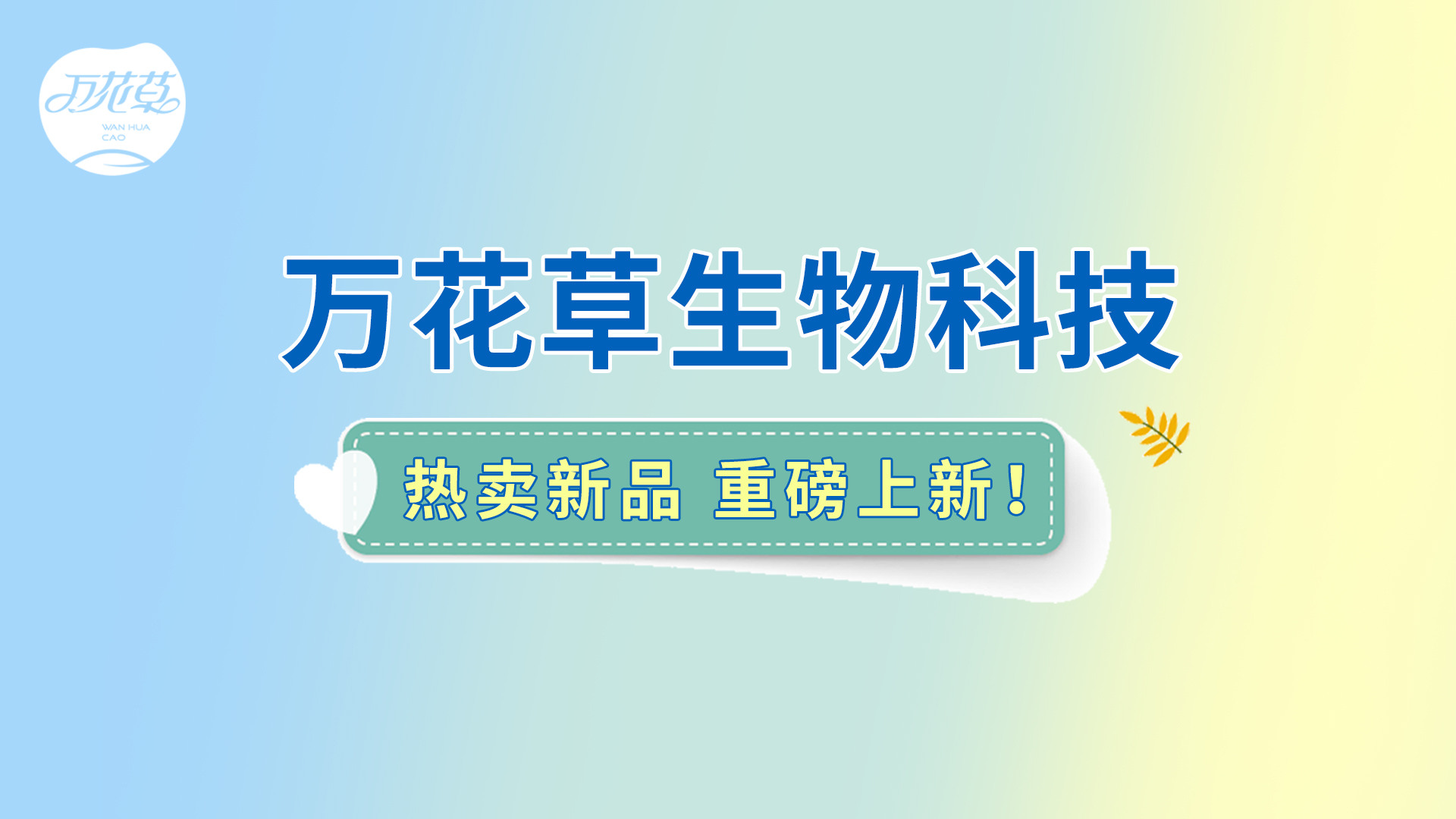 万花草
WAN HUA CAO

万花草生物科技

热卖新品 重磅上新！